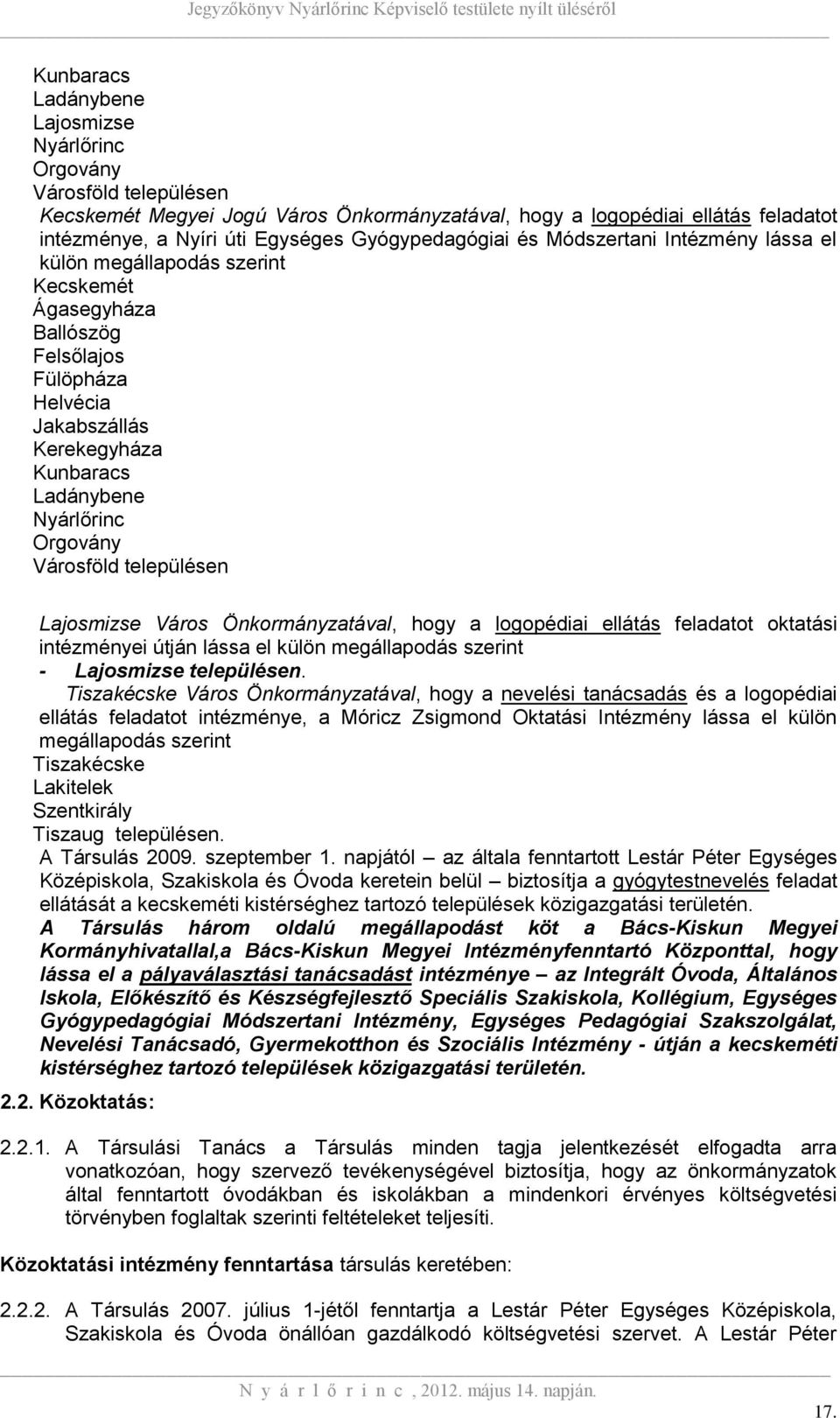 Jegyzőkönyv Nyárlőrinc Képviselő testülete nyílt üléséről

Kunbaracs
Ladánybene
Lajosmizse
Nyárlőrinc
Orgovány
Városföld településen

Kecskemét Megyei Jogú Város Önkormányzatával, hogy a logopédiai ellátás feladatot intézménye, a Nyíri úti Egységes Gyógypedagógiai és Módszertani Intézmény lássa el külön megállapodás szerint
Kecskemét
Ágasegyháza
Ballószög
Felsőlajos
Fülöpháza
Helvécia
Jakabszállás
Kerekegyháza
Kunbaracs
Ladánybene
Nyárlőrinc
Orgovány
Városföld településen

Lajosmizse Város Önkormányzatával, hogy a logopédiai ellátás feladatot oktatási intézményei útján lássa el külön megállapodás szerint
- Lajosmizse településen.

Tiszakécske Város Önkormányzatával, hogy a nevelési tanácsadás és a logopédiai ellátás feladatot intézménye, a Móricz Zsigmond Oktatási Intézmény lássa el külön megállapodás szerint
Tiszakécske
Lakitelek
Szentkirály
Tiszaug településen.

A Társulás 2009. szeptember 1. napjától – az általa fenntartott Lestár Péter Egységes Középiskola, Szakiskola és Óvoda keretein belül – biztosítja a gyógytestnevelés feladat ellátását a kecskeméti kistérséghez tartozó települések közigazgatási területén.

A Társulás három oldalú megállapodást köt a Bács-Kiskun Megyei Kormányhivatallal,a Bács-Kiskun Megyei Intézményfenntartó Központtal, hogy lássa el a pályaválasztási tanácsadást intézménye – az Integrált Óvoda, Általános Iskola, Előkészítő és Készségfejlesztő Speciális Szakiskola, Kollégium, Egységes Gyógypedagógiai Módszertani Intézmény, Egységes Pedagógiai Szakszolgálat, Nevelési Tanácsadó, Gyermekotthon és Szociális Intézmény - útján a kecskeméti kistérséghez tartozó települések közigazgatási területén.

2.2. Közoktatás:

2.2.1. A Társulási Tanács a Társulás minden tagja jelentkezését elfogadta arra vonatkozóan, hogy szervező tevékenységével biztosítja, hogy az önkormányzatok által fenntartott óvodákban és iskolákban a mindenkori érvényes költségvetési törvényben foglaltak szerinti feltételeket teljesíti.

Közoktatási intézmény fenntartása társulás keretében:

2.2.2. A Társulás 2007. július 1-jétől fenntartja a Lestár Péter Egységes Középiskola, Szakiskola és Óvoda önállóan gazdálkodó költségvetési szervet. A Lestár Péter

N y á r l ő r i n c , 2012. május 14. napján.

17.